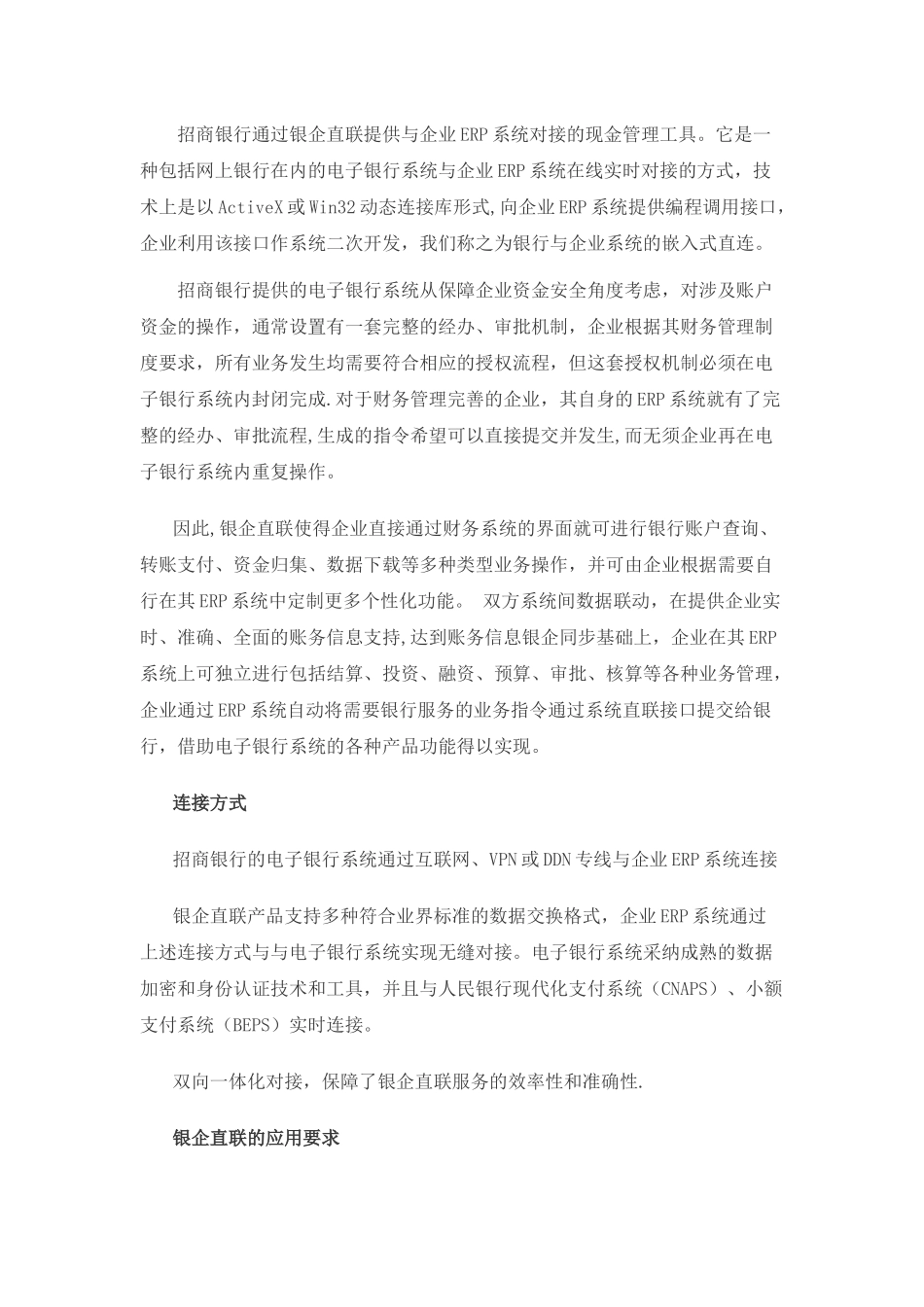 招商银行通过银企直联提供与企业ERP系统对接的现金管理工具。它是一种包括网上银行在内的电子银行系统与企业ERP系统在线实时对接的方式，技术上是以ActiveX或Win32动态连接库形式,向企业ERP系统提供编程调用接口，企业利用该接口作系统二次开发，我们称之为银行与企业系统的嵌入式直连。

招商银行提供的电子银行系统从保障企业资金安全角度考虑，对涉及账户资金的操作，通常设置有一套完整的经办、审批机制，企业根据其财务管理制度要求，所有业务发生均需要符合相应的授权流程，但这套授权机制必须在电子银行系统内封闭完成.对于财务管理完善的企业，其自身的ERP系统就有了完整的经办、审批流程,生成的指令希望可以直接提交并发生,而无须企业再在电子银行系统内重复操作。

因此,银企直联使得企业直接通过财务系统的界面就可进行银行账户查询、转账支付、资金归集、数据下载等多种类型业务操作，并可由企业根据需要自行在其ERP系统中定制更多个性化功能。 双方系统间数据联动，在提供企业实时、准确、全面的账务信息支持,达到账务信息银企同步基础上，企业在其ERP系统上可独立进行包括结算、投资、融资、预算、审批、核算等各种业务管理，企业通过ERP系统自动将需要银行服务的业务指令通过系统直联接口提交给银行，借助电子银行系统的各种产品功能得以实现。

连接方式

招商银行的电子银行系统通过互联网、VPN或DDN专线与企业ERP系统连接

银企直联产品支持多种符合业界标准的数据交换格式，企业ERP系统通过上述连接方式与与电子银行系统实现无缝对接。电子银行系统采纳成熟的数据加密和身份认证技术和工具，并且与人民银行现代化支付系统（CNAPS）、小额支付系统（BEPS）实时连接。

双向一体化对接，保障了银企直联服务的效率性和准确性.

银企直联的应用要求